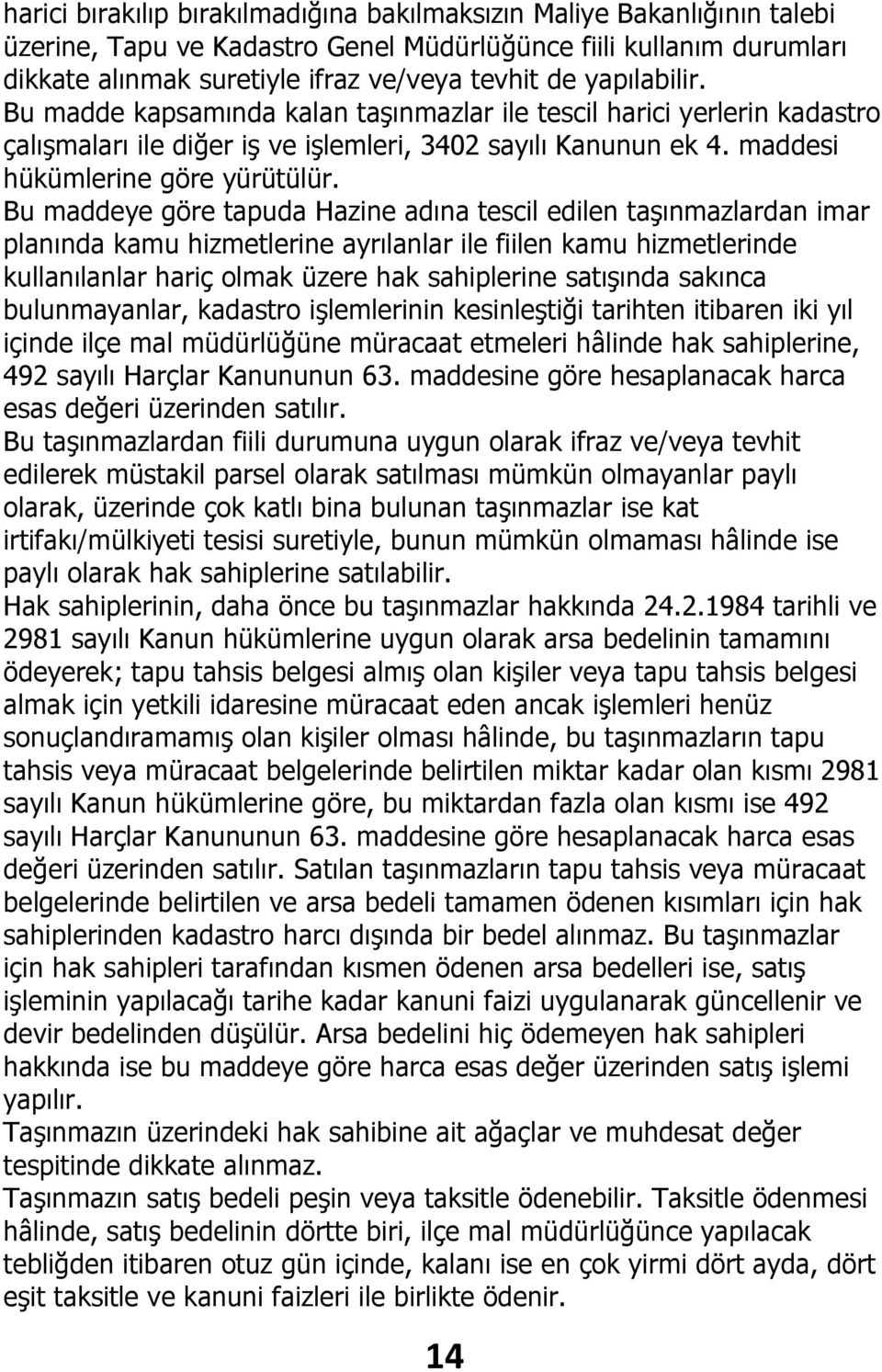 harici bırakılıp bırakılmadığına bakılmaksızın Maliye Bakanlığının talebi üzerine, Tapu ve Kadastro Genel Müdürlüğünce fiili kullanım durumları dikkate alınmak suretiyle ifraz ve/veya tevhit de yapılabilir.
Bu madde kapsamında kalan taşınmazlar ile tescil harici yerlerin kadastro çalışmaları ile diğer iş ve işlemleri, 3402 sayılı Kanunun ek 4. maddesi hükümlerine göre yürütülür.
Bu maddeye göre tapuda Hazine adına tescil edilen taşınmazlardan imar planında kamu hizmetlerine ayrılanlar ile fiilen kamu hizmetlerinde kullanılanlar hariç olmak üzere hak sahiplerine satışında sakınca bulunmayanlar, kadastro işlemlerinin kesinleştiği tarihten itibaren iki yıl içinde ilçe mal müdürlüğüne müracaat etmeleri hâlinde hak sahiplerine, 492 sayılı Harçlar Kanununun 63. maddesine göre hesaplanacak harca esas değeri üzerinden satılır.
Bu taşınmazlardan fiili durumuna uygun olarak ifraz ve/veya tevhit edilerek müstakil parsel olarak satılması mümkün olmayanlar paylı olarak, üzerinde çok katlı bina bulunan taşınmazlar ise kat irtifakı/mülkiyeti tesisi suretiyle, bunun mümkün olmaması hâlinde ise paylı olarak hak sahiplerine satılabilir.
Hak sahiplerinin, daha önce bu taşınmazlar hakkında 24.2.1984 tarihli ve 2981 sayılı Kanun hükümlerine uygun olarak arsa bedelinin tamamını ödeyerek; tapu tahsis belgesi almış olan kişiler veya tapu tahsis belgesi almak için yetkili idaresine müracaat eden ancak işlemleri henüz sonuçlandıramamış olan kişiler olması hâlinde, bu taşınmazların tapu tahsis veya müracaat belgelerinde belirtilen miktar kadar olan kısmı 2981 sayılı Kanun hükümlerine göre, bu miktardan fazla olan kısmı ise 492 sayılı Harçlar Kanununun 63. maddesine göre hesaplanacak harca esas değeri üzerinden satılır. Satılan taşınmazların tapu tahsis veya müracaat belgelerinde belirtilen ve arsa bedeli tamamen ödenen kısımları için hak sahiplerinden kadastro harcı dışında bir bedel alınmaz. Bu taşınmazlar için hak sahipleri tarafından kısmen ödenen arsa bedelleri ise, satış işleminin yapılacağı tarihe kadar kanuni faizi uygulanarak güncellenir ve devir bedelinden düşülür. Arsa bedelini hiç ödemeyen hak sahipleri hakkında ise bu maddeye göre harca esas değer üzerinden satış işlemi yapılır.
Taşınmazın üzerindeki hak sahibine ait ağaçlar ve muhdesat değer tespitinde dikkate alınmaz.
Taşınmazın satış bedeli peşin veya taksitle ödenebilir. Taksitle ödenmesi hâlinde, satış bedelinin dörtte biri, ilçe mal müdürlüğünce yapılacak tebliğden itibaren otuz gün içinde, kalanı ise en çok yirmi dört ayda, dört eşit taksitle ve kanuni faizleri ile birlikte ödenir.
14